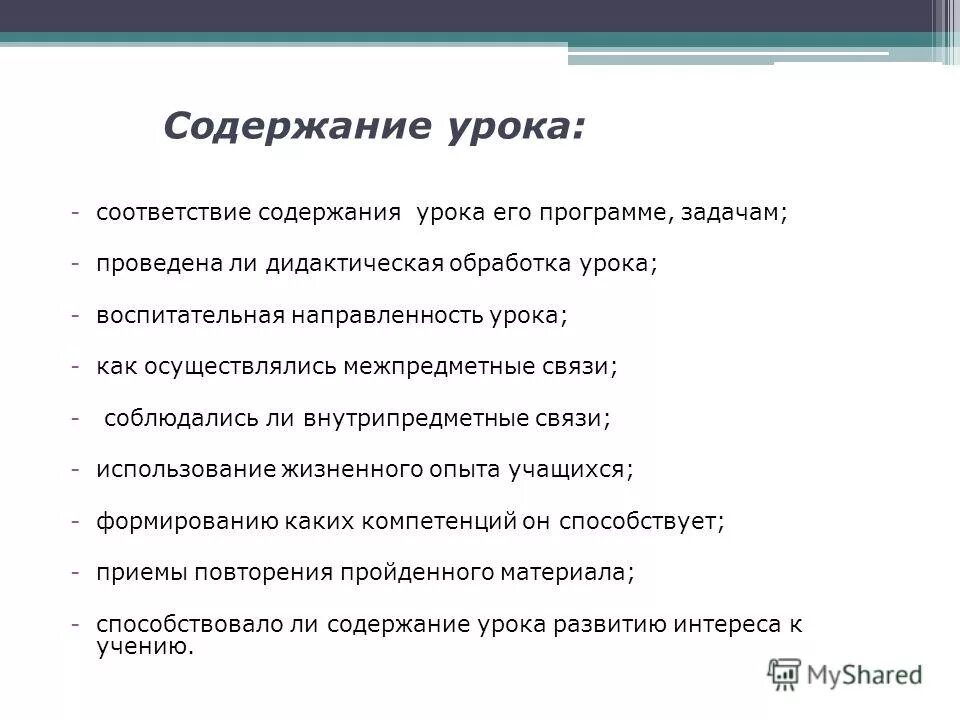 Содержание урока:

- соответствие содержания урока его программе, задачам;

- проведена ли дидактическая обработка урока;

- воспитательная направленность урока;

- как осуществлялись межпредметные связи;

- соблюдались ли внутрипредметные связи;

- использование жизненного опыта учащихся;

- формированию каких компетенций он способствует;

- приемы повторения пройденного материала;

- способствовало ли содержание урока развитию интереса к учению.

MyShared